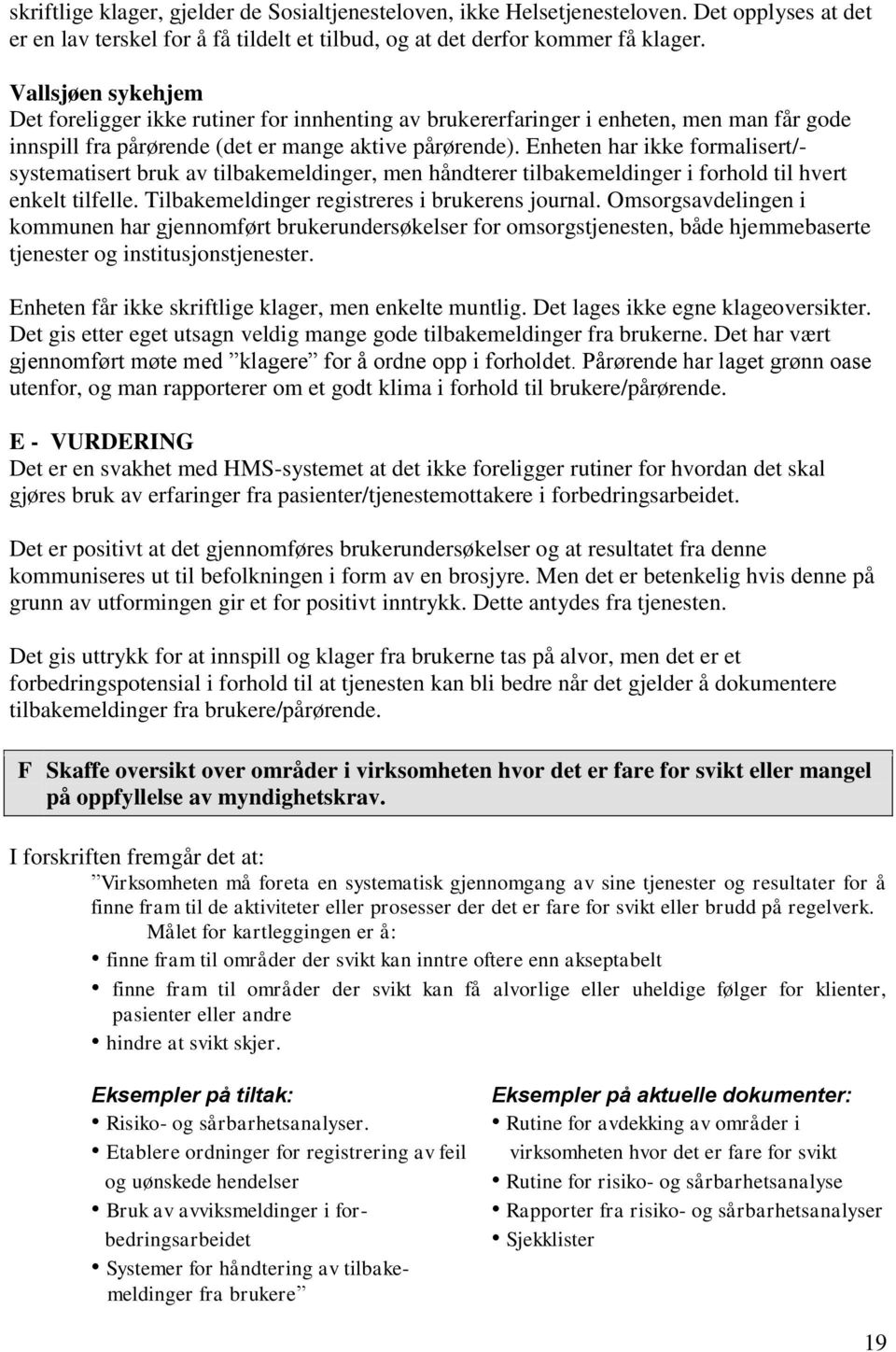 skriftlige klager, gjelder de Sosialtjenesteloven, ikke Helsetjenesteloven. Det opplyses at det er en lav terskel for å få tildelt et tilbud, og at det derfor kommer få klager.

Vallsjøen sykehjem
Det foreligger ikke rutiner for innhenting av brukererfaringer i enheten, men man får gode innspill fra pårørende (det er mange aktive pårørende). Enheten har ikke formalisert/-systematisert bruk av tilbakemeldinger, men håndterer tilbakemeldinger i forhold til hvert enkelt tilfelle. Tilbakemeldinger registreres i brukerens journal. Omsorgsavdelingen i kommunen har gjennomført brukerundersøkelser for omsorgstjenesten, både hjemmebaserte tjenester og institusjonstjenester.

Enheten får ikke skriftlige klager, men enkelte muntlig. Det lages ikke egne klageoversikter. Det gis etter eget utsagn veldig mange gode tilbakemeldinger fra brukerne. Det har vært gjennomført møte med ”klagere” for å ordne opp i forholdet. Pårørende har laget grønn oase utenfor, og man rapporterer om et godt klima i forhold til brukere/pårørende.

E - VURDERING
Det er en svakhet med HMS-systemet at det ikke foreligger rutiner for hvordan det skal gjøres bruk av erfaringer fra pasienter/tjenestemottakere i forbedringsarbeidet.

Det er positivt at det gjennomføres brukerundersøkelser og at resultatet fra denne kommuniseres ut til befolkningen i form av en brosjyre. Men det er betenkelig hvis denne på grunn av utformingen gir et for positivt inntrykk. Dette antydes fra tjenesten.

Det gis uttrykk for at innspill og klager fra brukerne tas på alvor, men det er et forbedringspotensial i forhold til at tjenesten kan bli bedre når det gjelder å dokumentere tilbakemeldinger fra brukere/pårørende.

F Skaffe oversikt over områder i virksomheten hvor det er fare for svikt eller mangel på oppfyllelse av myndighetskrav.

I forskriften fremgår det at:
”Virksomheten må foreta en systematisk gjennomgang av sine tjenester og resultater for å finne fram til de aktiviteter eller prosesser der det er fare for svikt eller brudd på regelverk.
Målet for kartleggingen er å:
• finne fram til områder der svikt kan inntre oftere enn akseptabelt
• finne fram til områder der svikt kan få alvorlige eller uheldige følger for klienter, pasienter eller andre
• hindre at svikt skjer.

Eksempler på tiltak:
• Risiko- og sårbarhetsanalyser.
• Etablere ordninger for registrering av feil og uønskede hendelser
• Bruk av avviksmeldinger i forbedringsarbeidet
• Systemer for håndtering av tilbakemeldinger fra brukere”

Eksempler på aktuelle dokumenter:
• Rutine for avdekking av områder i virksomheten hvor det er fare for svikt
• Rutine for risiko- og sårbarhetsanalyse
• Rapporter fra risiko- og sårbarhetsanalyser
• Sjekklister

19